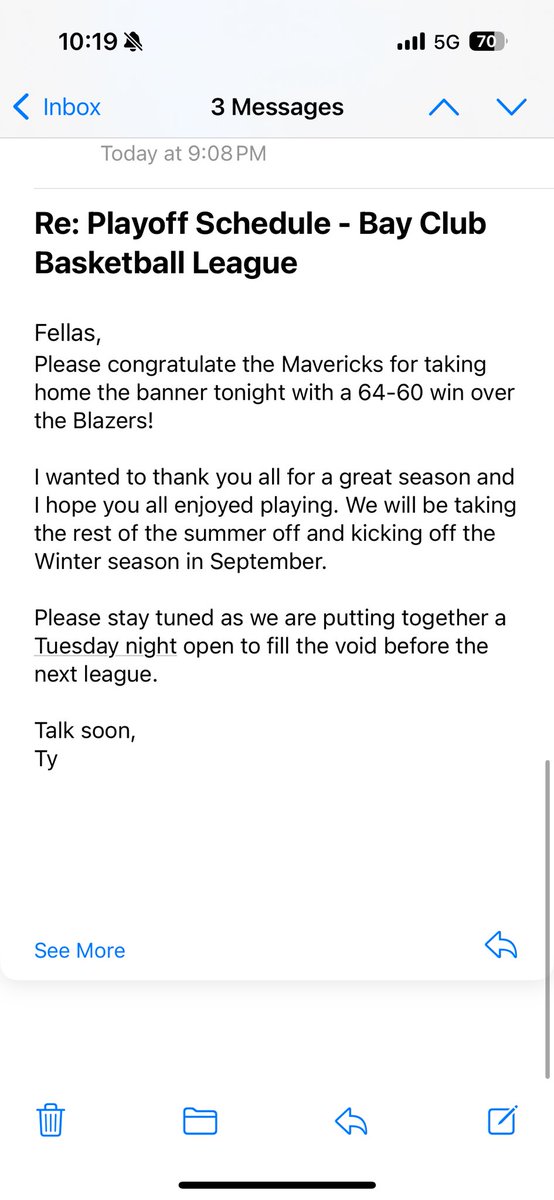 10:19

5G 70

Inbox

3 Messages

Today at 9:08 PM

Re: Playoff Schedule - Bay Club Basketball League

Fellas,
Please congratulate the Mavericks for taking home the banner tonight with a 64-60 win over the Blazers!

I wanted to thank you all for a great season and I hope you all enjoyed playing. We will be taking the rest of the summer off and kicking off the Winter season in September.

Please stay tuned as we are putting together a Tuesday night open to fill the void before the next league.

Talk soon,
Ty

See More